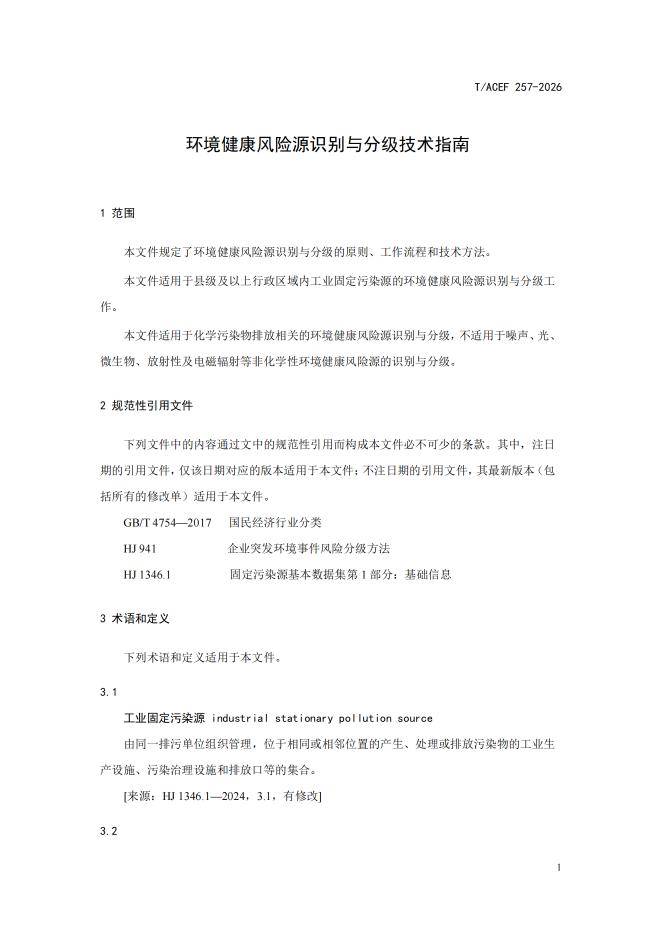 T/ACEF 257-2026

环境健康风险源识别与分级技术指南

1 范围

本文件规定了环境健康风险源识别与分级的原则、工作流程和技术方法。

本文件适用于县级及以上行政区域内工业固定污染源的环境健康风险源识别与分级工作。

本文件适用于化学污染物排放相关的环境健康风险源识别与分级，不适用于噪声、光、微生物、放射性及电磁辐射等非化学性环境健康风险源的识别与分级。

2 规范性引用文件

下列文件中的内容通过文中的规范性引用而构成本文件必不可少的条款。其中，注日期的引用文件，仅该日期对应的版本适用于本文件；不注日期的引用文件，其最新版本（包括所有的修改单）适用于本文件。

GB/T 4754—2017　国民经济行业分类

HJ 941　企业突发环境事件风险分级方法

HJ 1346.1　固定污染源基本数据集第 1 部分：基础信息

3 术语和定义

下列术语和定义适用于本文件。

3.1

工业固定污染源 industrial stationary pollution source

由同一排污单位组织管理，位于相同或相邻位置的产生、处理或排放污染物的工业生产设施、污染治理设施和排放口等的集合。

[来源：HJ 1346.1—2024，3.1，有修改]

3.2

1